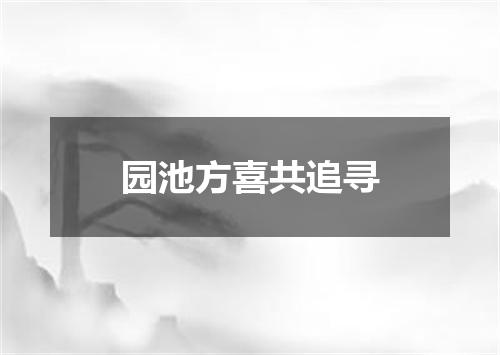 园池方喜共追寻